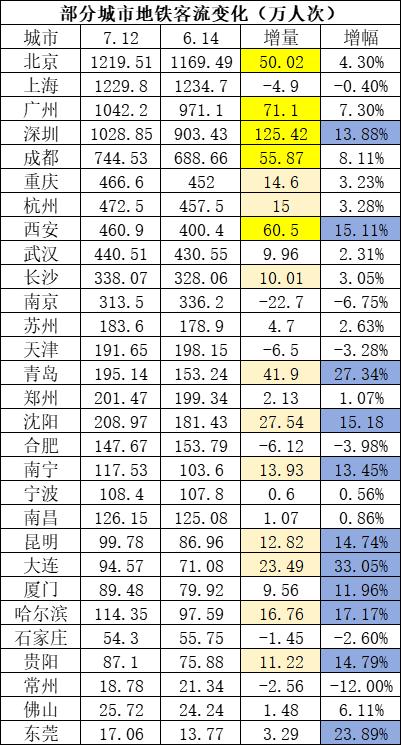 部分城市地铁客流变化（万人次）

| 城市 | 7.12 | 6.14 | 增量 | 增幅 |
|---|---|---|---|---|
| 北京 | 1219.51 | 1169.49 | 50.02 | 4.30% |
| 上海 | 1229.8 | 1234.7 | -4.9 | -0.40% |
| 广州 | 1042.2 | 971.1 | 71.1 | 7.30% |
| 深圳 | 1028.85 | 903.43 | 125.42 | 13.88% |
| 成都 | 744.53 | 688.66 | 55.87 | 8.11% |
| 重庆 | 466.6 | 452 | 14.6 | 3.23% |
| 杭州 | 472.5 | 457.5 | 15 | 3.28% |
| 西安 | 460.9 | 400.4 | 60.5 | 15.11% |
| 武汉 | 440.51 | 430.55 | 9.96 | 2.31% |
| 长沙 | 338.07 | 328.06 | 10.01 | 3.05% |
| 南京 | 313.5 | 336.2 | -22.7 | -6.75% |
| 苏州 | 183.6 | 178.9 | 4.7 | 2.63% |
| 天津 | 191.65 | 198.15 | -6.5 | -3.28% |
| 青岛 | 195.14 | 153.24 | 41.9 | 27.34% |
| 郑州 | 201.47 | 199.34 | 2.13 | 1.07% |
| 沈阳 | 208.97 | 181.43 | 27.54 | 15.18 |
| 合肥 | 147.67 | 153.79 | -6.12 | -3.98% |
| 南宁 | 117.53 | 103.6 | 13.93 | 13.45% |
| 宁波 | 108.4 | 107.8 | 0.6 | 0.56% |
| 南昌 | 126.15 | 125.08 | 1.07 | 0.86% |
| 昆明 | 99.78 | 86.96 | 12.82 | 14.74% |
| 大连 | 94.57 | 71.08 | 23.49 | 33.05% |
| 厦门 | 89.48 | 79.92 | 9.56 | 11.96% |
| 哈尔滨 | 114.35 | 97.59 | 16.76 | 17.17% |
| 石家庄 | 54.3 | 55.75 | -1.45 | -2.60% |
| 贵阳 | 87.1 | 75.88 | 11.22 | 14.79% |
| 常州 | 18.78 | 21.34 | -2.56 | -12.00% |
| 佛山 | 25.72 | 24.24 | 1.48 | 6.11% |
| 东莞 | 17.06 | 13.77 | 3.29 | 23.89% |